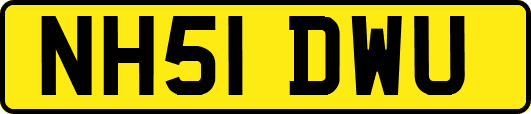 NH51 DWU